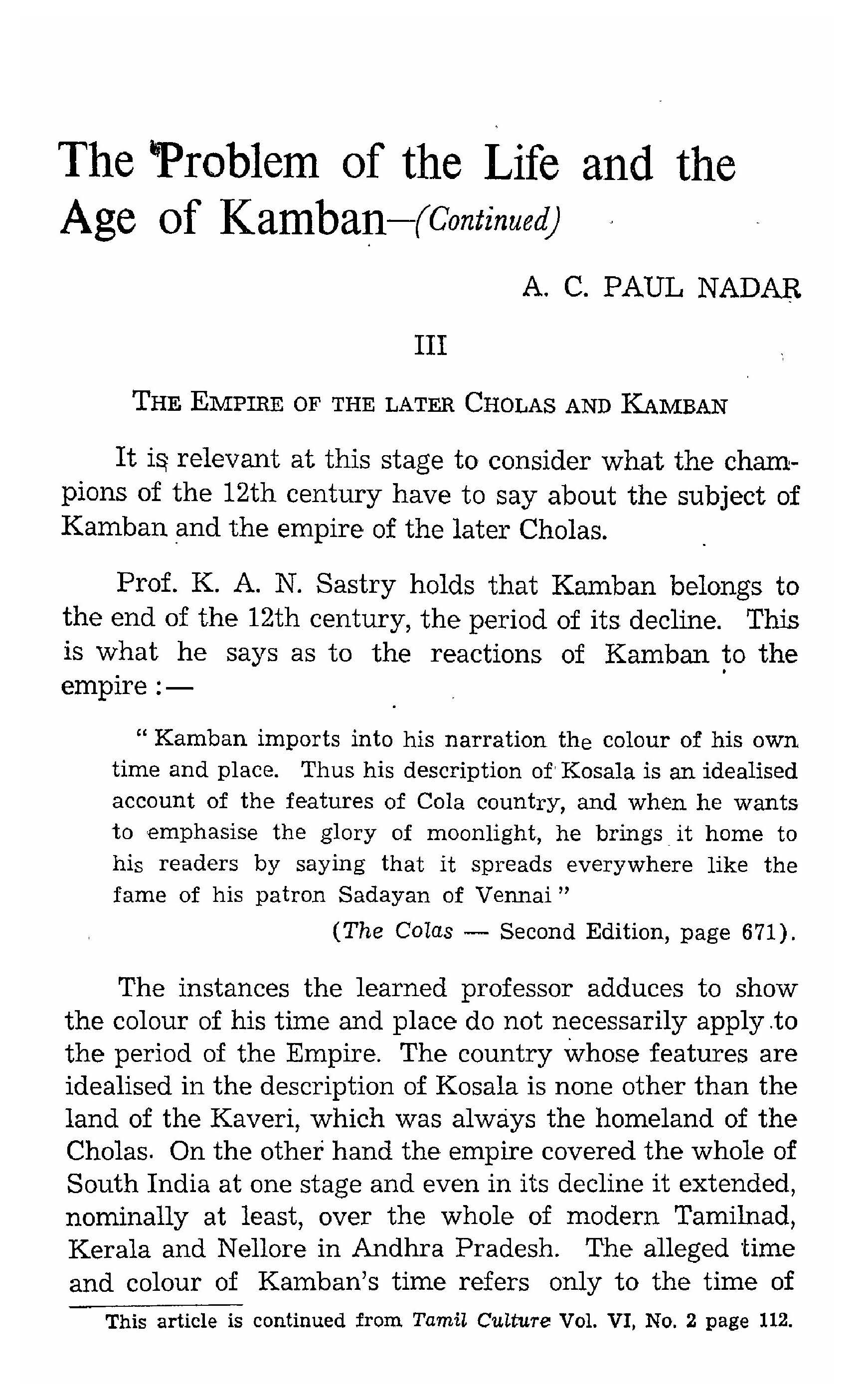 The Problem of the Life and the Age of Kamban—(Continued)

A. C. PAUL NADAR

III

THE EMPIRE OF THE LATER CHOLAS AND KAMBAN

It is relevant at this stage to consider what the champions of the 12th century have to say about the subject of Kamban and the empire of the later Cholas.

Prof. K. A. N. Sastry holds that Kamban belongs to the end of the 12th century, the period of its decline. This is what he says as to the reactions of Kamban to the empire :—

" Kamban imports into his narration the colour of his own time and place. Thus his description of Kosala is an idealised account of the features of Cola country, and when he wants to emphasise the glory of moonlight, he brings it home to his readers by saying that it spreads everywhere like the fame of his patron Sadayan of Vennai "

(The Colas — Second Edition, page 671).

The instances the learned professor adduces to show the colour of his time and place do not necessarily apply to the period of the Empire. The country whose features are idealised in the description of Kosala is none other than the land of the Kaveri, which was always the homeland of the Cholas. On the other hand the empire covered the whole of South India at one stage and even in its decline it extended, nominally at least, over the whole of modern Tamilnad, Kerala and Nellore in Andhra Pradesh. The alleged time and colour of Kamban's time refers only to the time of

This article is continued from Tamil Culture Vol. VI, No. 2 page 112.